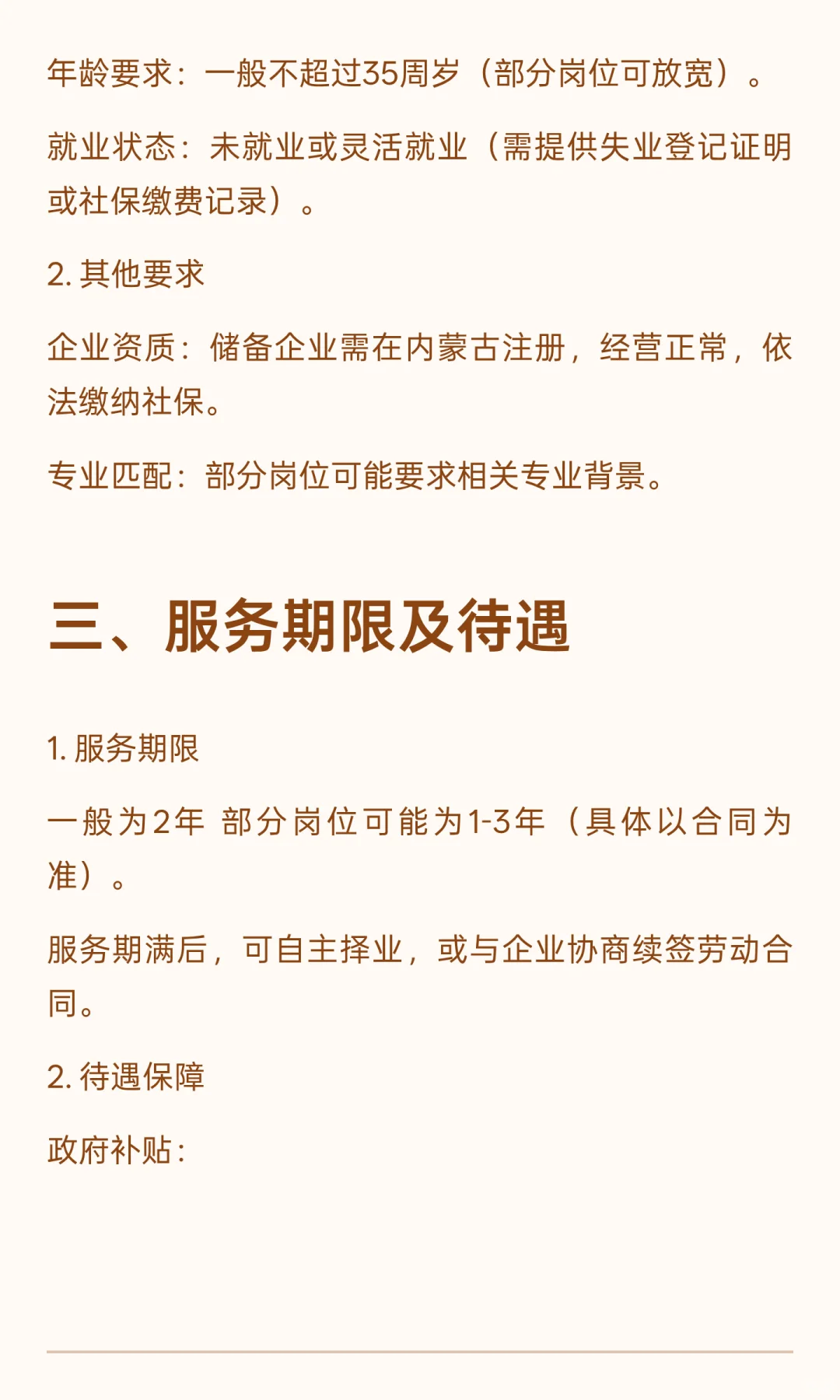 年龄要求：一般不超过35周岁（部分岗位可放宽）。

就业状态：未就业或灵活就业（需提供失业登记证明或社保缴费记录）。

2. 其他要求

企业资质：储备企业需在内蒙古注册，经营正常，依法缴纳社保。

专业匹配：部分岗位可能要求相关专业背景。

三、服务期限及待遇

1. 服务期限

一般为2年 部分岗位可能为1-3年（具体以合同为准）。

服务期满后，可自主择业，或与企业协商续签劳动合同。

2. 待遇保障

政府补贴：